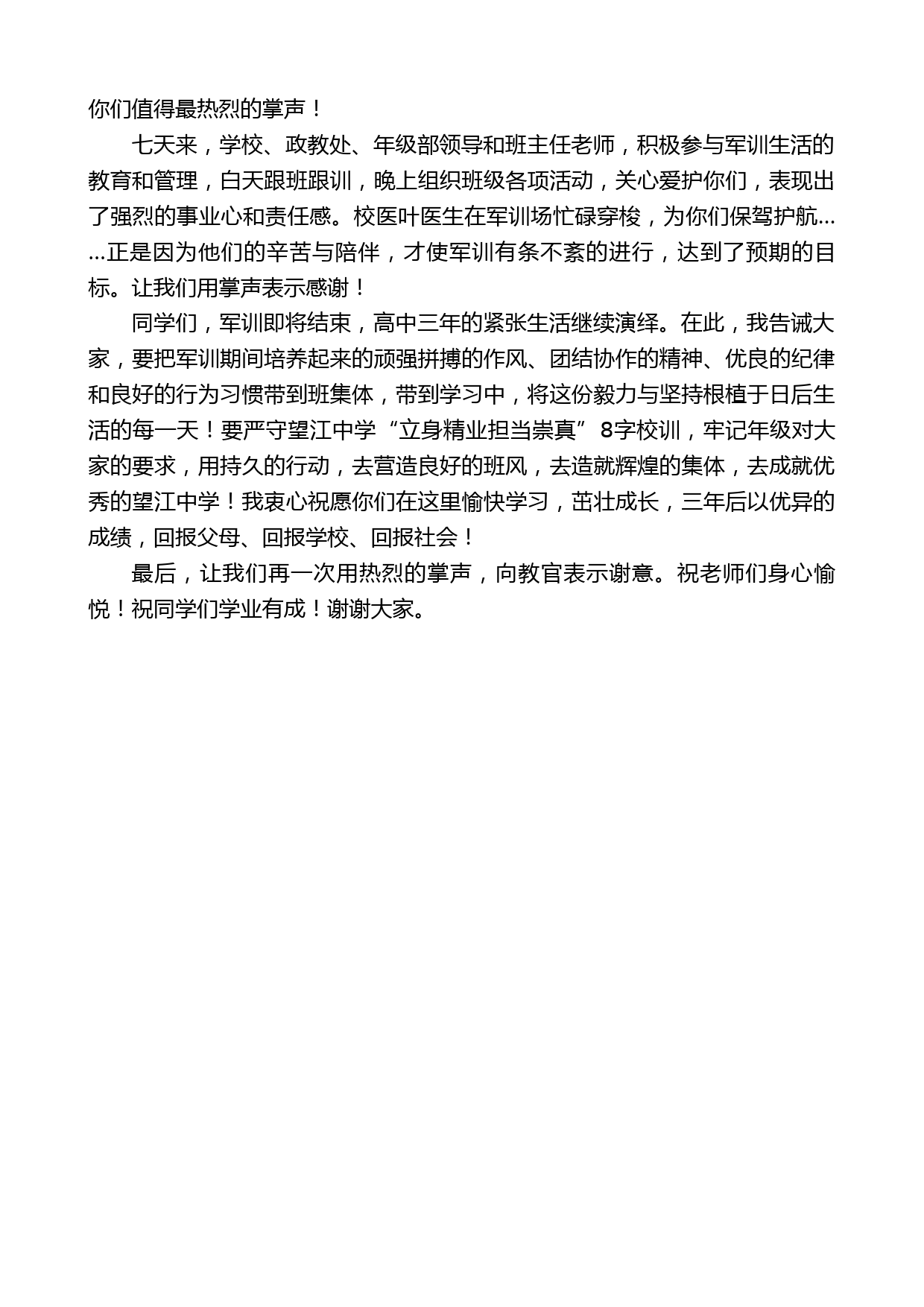 你们值得最热烈的掌声！

七天来，学校、政教处、年级部领导和班主任老师，积极参与军训生活的教育和管理，白天跟班跟训，晚上组织班级各项活动，关心爱护你们，表现出了强烈的事业心和责任感。校医叶医生在军训场忙碌穿梭，为你们保驾护航……正是因为他们的辛苦与陪伴，才使军训有条不紊的进行，达到了预期的目标。让我们用掌声表示感谢！

同学们，军训即将结束，高中三年的紧张生活继续演绎。在此，我告诫大家，要把军训期间培养起来的顽强拼搏的作风、团结协作的精神、优良的纪律和良好的行为习惯带到班集体，带到学习中，将这份毅力与坚持根植于日后生活的每一天！要严守望江中学“立身精业担当崇真”8字校训，牢记年级对大家的要求，用持久的行动，去营造良好的班风，去造就辉煌的集体，去成就优秀的望江中学！我衷心祝愿你们在这里愉快学习，茁壮成长，三年后以优异的成绩，回报父母、回报学校、回报社会！

最后，让我们再一次用热烈的掌声，向教官表示谢意。祝老师们身心愉悦！祝同学们学业有成！谢谢大家。